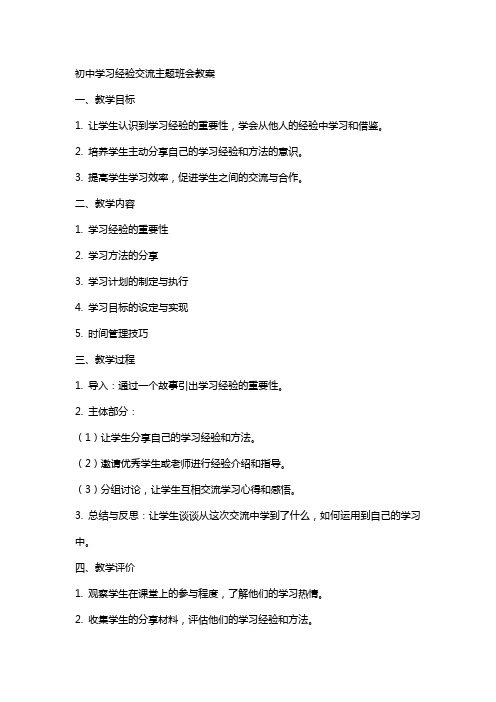 初中学习经验交流主题班会教案

一、教学目标

1. 让学生认识到学习经验的重要性，学会从他人的经验中学习和借鉴。

2. 培养学生主动分享自己的学习经验和方法的意识。

3. 提高学生学习效率，促进学生之间的交流与合作。

二、教学内容

1. 学习经验的重要性

2. 学习方法的分享

3. 学习计划的制定与执行

4. 学习目标的设定与实现

5. 时间管理技巧

三、教学过程

1. 导入：通过一个故事引出学习经验的重要性。

2. 主体部分：

（1）让学生分享自己的学习经验和方法。

（2）邀请优秀学生或老师进行经验介绍和指导。

（3）分组讨论，让学生互相交流学习心得和感悟。

3. 总结与反思：让学生谈谈从这次交流中学到了什么，如何运用到自己的学习中。

四、教学评价

1. 观察学生在课堂上的参与程度，了解他们的学习热情。

2. 收集学生的分享材料，评估他们的学习经验和方法。